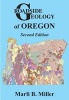 ROADSIDE GEOLOGY of OREGON

Second Edition

Marli B. Miller